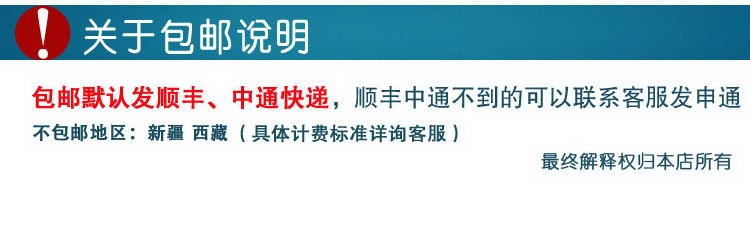 !

关于包邮说明

包邮默认发顺丰、中通快递，顺丰中通不到的可以联系客服发申通

不包邮地区：新疆 西藏（具体计费标准详询客服）

最终解释权归本店所有